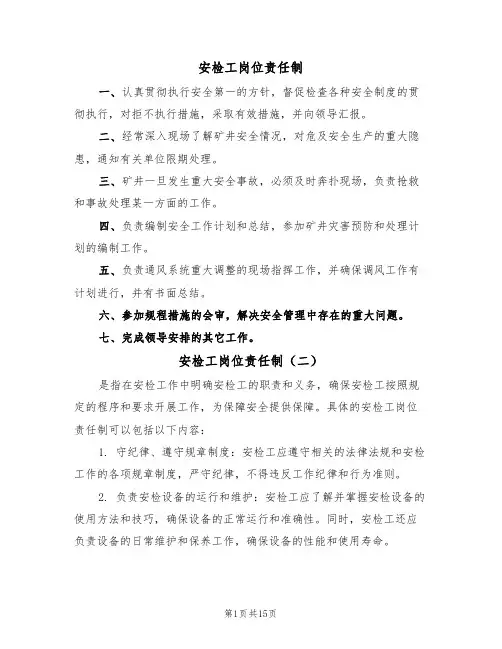 安检工岗位责任制

一、认真贯彻执行安全第一的方针，督促检查各种安全制度的贯彻执行，对拒不执行措施，采取有效措施，并向领导汇报。

二、经常深入现场了解矿井安全情况，对危及安全生产的重大隐患，通知有关单位限期处理。

三、矿井一旦发生重大安全事故，必须及时奔扑现场，负责抢救和事故处理某一方面的工作。

四、负责编制安全工作计划和总结，参加矿井灾害预防和处理计划的编制工作。

五、负责通风系统重大调整的现场指挥工作，并确保调风工作有计划进行，并有书面总结。

六、参加规程措施的会审，解决安全管理中存在的重大问题。

七、完成领导安排的其它工作。

安检工岗位责任制（二）

是指在安检工作中明确安检工的职责和义务，确保安检工按照规定的程序和要求开展工作，为保障安全提供保障。具体的安检工岗位责任制可以包括以下内容：

1. 守纪律、遵守规章制度：安检工应遵守相关的法律法规和安检工作的各项规章制度，严守纪律，不得违反工作纪律和行为准则。

2. 负责安检设备的运行和维护：安检工应了解并掌握安检设备的使用方法和技巧，确保设备的正常运行和准确性。同时，安检工还应负责设备的日常维护和保养工作，确保设备的性能和使用寿命。

第1页共15页